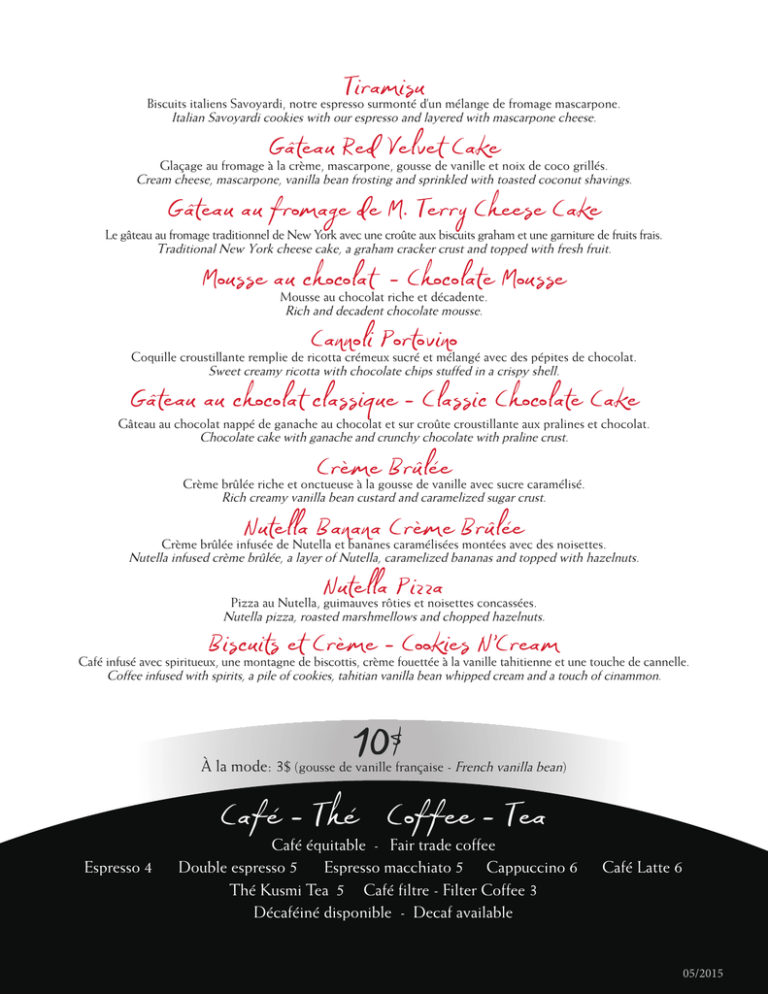 Tiramisu
Biscuits italiens Savoyardi, notre espresso surmonté d'un mélange de fromage mascarpone.
Italian Savoyardi cookies with our espresso and layered with mascarpone cheese.

Gâteau Red Velvet Cake
Glaçage au fromage à la crème, mascarpone, gousse de vanille et noix de coco grillés.
Cream cheese, mascarpone, vanilla bean frosting and sprinkled with toasted coconut shavings.

Gâteau au fromage de M. Terry Cheese Cake
Le gâteau au fromage traditionnel de New York avec une croûte aux biscuits graham et une garniture de fruits frais.
Traditional New York cheese cake, a graham cracker crust and topped with fresh fruit.

Mousse au chocolat - Chocolate Mousse
Mousse au chocolat riche et décadente.
Rich and decadent chocolate mousse.

Cannoli Portovino
Coquille croustillante remplie de ricotta crémeux sucré et mélangé avec des pépites de chocolat.
Sweet creamy ricotta with chocolate chips stuffed in a crispy shell.

Gâteau au chocolat classique - Classic Chocolate Cake
Gâteau au chocolat nappé de ganache au chocolat et sur croûte croustillante aux pralines et chocolat.
Chocolate cake with ganache and crunchy chocolate with praline crust.

Crème Brûlée
Crème brûlée riche et onctueuse à la gousse de vanille avec sucre caramélisé.
Rich creamy vanilla bean custard and caramelized sugar crust.

Nutella Banana Crème Brûlée
Crème brûlée infusée de Nutella et bananes caramélisées montées avec des noisettes.
Nutella infused crème brûlée, a layer of Nutella, caramelized bananas and topped with hazelnuts.

Nutella Pizza
Pizza au Nutella, guimauves rôties et noisettes concassées.
Nutella pizza, roasted marshmellows and chopped hazelnuts.

Biscuits et Crème - Cookies N'Cream
Café infusé avec spiritueux, une montagne de biscottis, crème fouettée à la vanille tahitienne et une touche de cannelle.
Coffee infused with spirits, a pile of cookies, tahitian vanilla bean whipped cream and a touch of cinammon.

10$
À la mode: 3$ (gousse de vanille française - French vanilla bean)

Café - Thé Coffee - Tea
Café équitable - Fair trade coffee
Espresso 4 Double espresso 5 Espresso macchiato 5 Cappuccino 6 Café Latte 6
Thé Kusmi Tea 5 Café filtre - Filter Coffee 3
Décaféiné disponible - Decaf available

05/2015